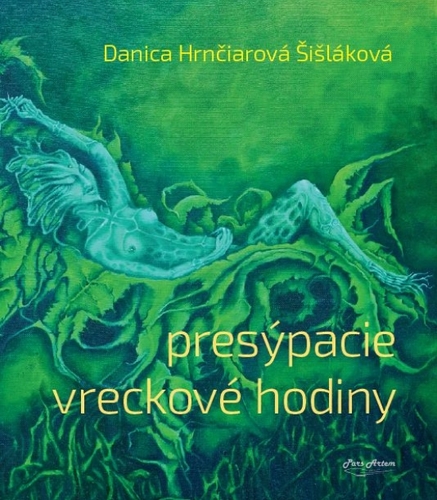 Danica Hrnčiarová Šišláková

presýpacie
vreckové hodiny

Pars Artem